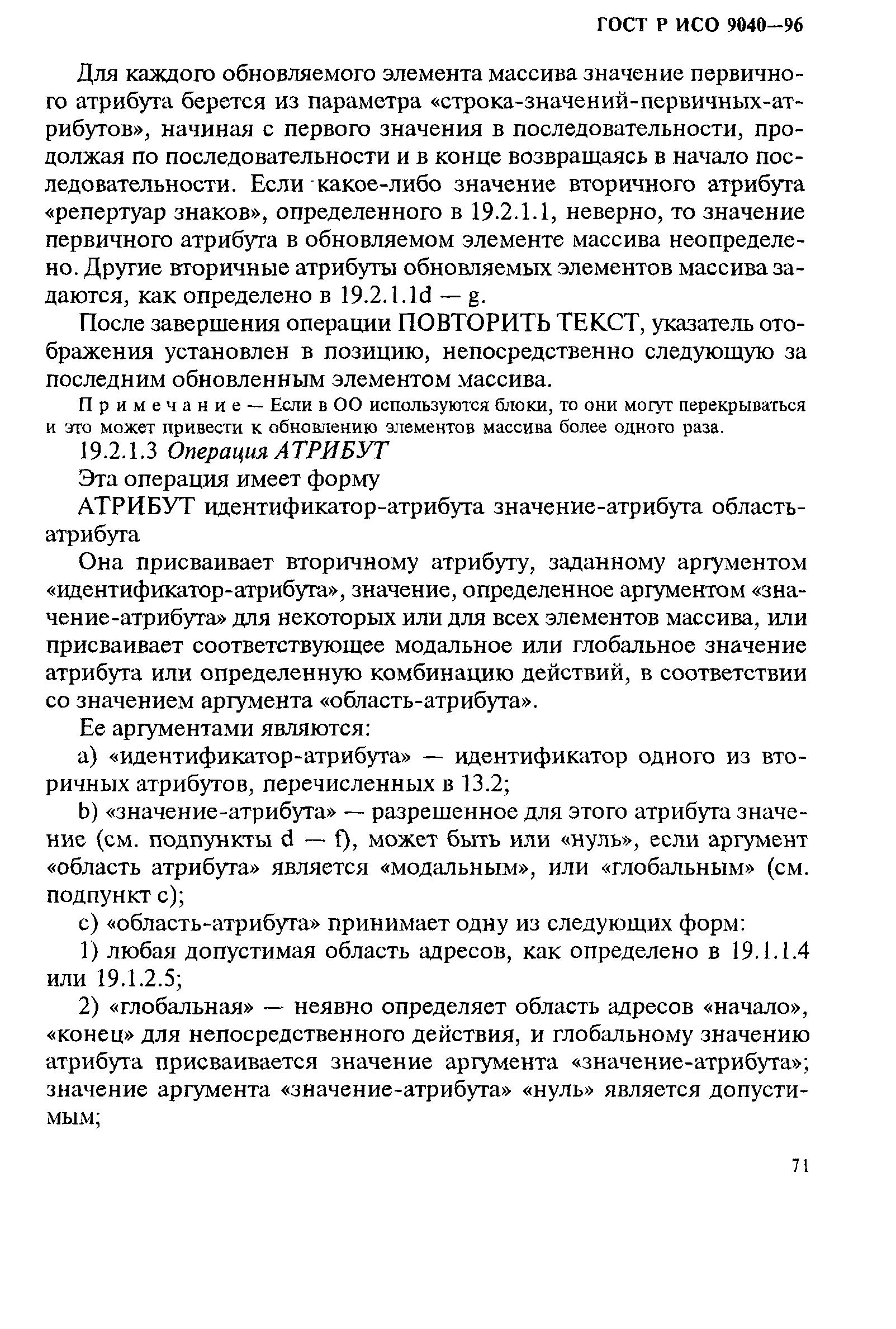 ГОСТ Р ИСО 9040—96

Для каждого обновляемого элемента массива значение первичного атрибута берется из параметра «строка-значений-первичных-атрибутов», начиная с первого значения в последовательности, продолжая по последовательности и в конце возвращаясь в начало последовательности. Если какое-либо значение вторичного атрибута «репертуар знаков», определенного в 19.2.1.1, неверно, то значение первичного атрибута в обновляемом элементе массива неопределено. Другие вторичные атрибуты обновляемых элементов массива задаются, как определено в 19.2.1.1d — g.

После завершения операции ПОВТОРИТЬ ТЕКСТ, указатель отображения установлен в позицию, непосредственно следующую за последним обновленным элементом массива.

Примечание — Если в ОО используются блоки, то они могут перекрываться и это может привести к обновлению элементов массива более одного раза.

19.2.1.3 Операция АТРИБУТ

Эта операция имеет форму

АТРИБУТ идентификатор-атрибута значение-атрибута область-атрибута

Она присваивает вторичному атрибуту, заданному аргументом «идентификатор-атрибута», значение, определенное аргументом «значение-атрибута» для некоторых или для всех элементов массива, или присваивает соответствующее модальное или глобальное значение атрибута или определенную комбинацию действий, в соответствии со значением аргумента «область-атрибута».

Ее аргументами являются:

a) «идентификатор-атрибута» — идентификатор одного из вторичных атрибутов, перечисленных в 13.2;

b) «значение-атрибута» — разрешенное для этого атрибута значение (см. подпункты d — f), может быть или «нуль», если аргумент «область атрибута» является «модальным», или «глобальным» (см. подпункт c);

c) «область-атрибута» принимает одну из следующих форм:

1) любая допустимая область адресов, как определено в 19.1.1.4 или 19.1.2.5;

2) «глобальная» — неявно определяет область адресов «начало», «конец» для непосредственного действия, и глобальному значению атрибута присваивается значение аргумента «значение-атрибута»; значение аргумента «значение-атрибута» «нуль» является допустимым;

71